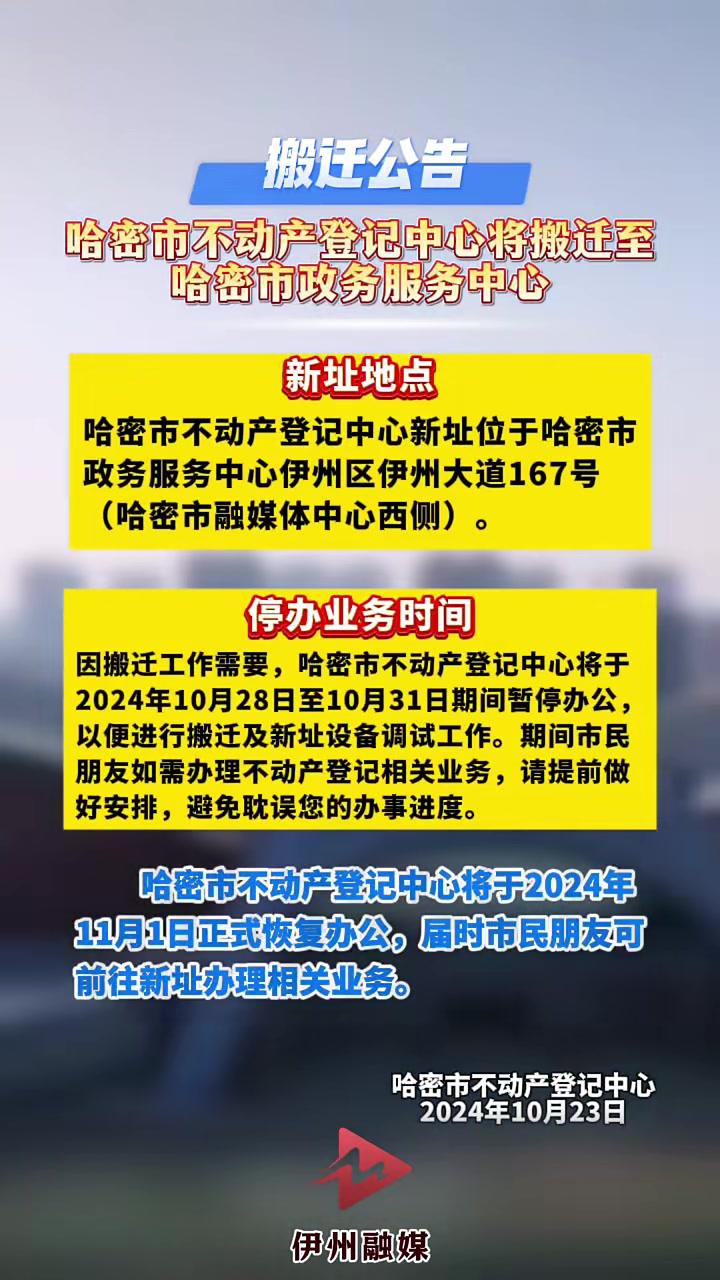 搬迁公告

哈密市不动产登记中心将搬迁至哈密市政务服务中心

新址地点

哈密市不动产登记中心新址位于哈密市政务服务中心伊州区伊州大道167号（哈密市融媒体中心西侧）。

停办业务时间

因搬迁工作需要，哈密市不动产登记中心将于2024年10月28日至10月31日期间暂停办公，以便进行搬迁及新址设备调试工作。期间市民朋友如需办理不动产登记相关业务，请提前做好安排，避免耽误您的办事进度。

哈密市不动产登记中心将于2024年11月1日正式恢复办公，届时市民朋友可前往新址办理相关业务。

哈密市不动产登记中心
2024年10月23日

伊州融媒